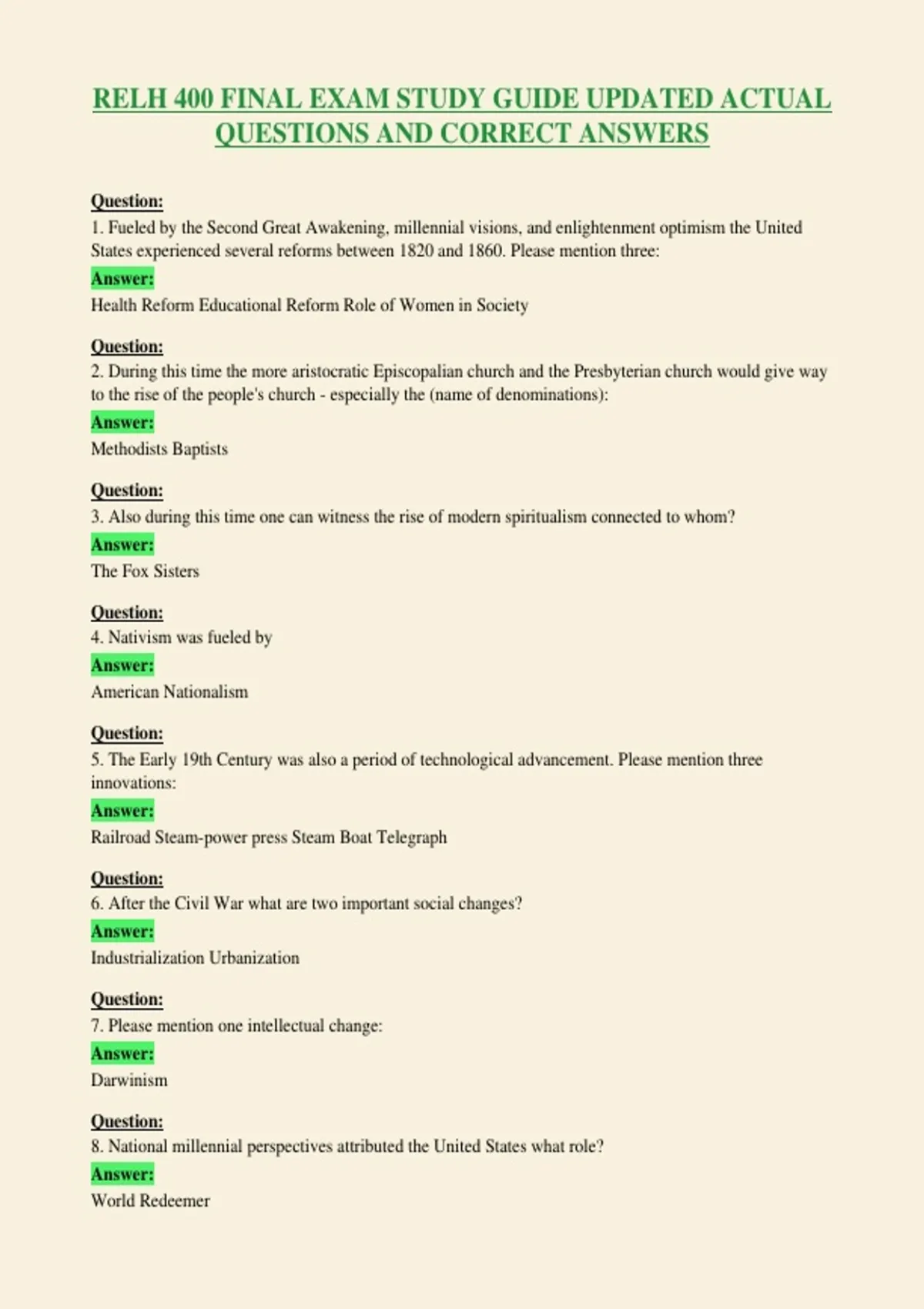 RELH 400 FINAL EXAM STUDY GUIDE UPDATED ACTUAL QUESTIONS AND CORRECT ANSWERS

Question:
1. Fueled by the Second Great Awakening, millennial visions, and enlightenment optimism the United States experienced several reforms between 1820 and 1860. Please mention three:
Answer:
Health Reform Educational Reform Role of Women in Society

Question:
2. During this time the more aristocratic Episcopalian church and the Presbyterian church would give way to the rise of the people's church - especially the (name of denominations):
Answer:
Methodists Baptists

Question:
3. Also during this time one can witness the rise of modern spiritualism connected to whom?
Answer:
The Fox Sisters

Question:
4. Nativism was fueled by
Answer:
American Nationalism

Question:
5. The Early 19th Century was also a period of technological advancement. Please mention three innovations:
Answer:
Railroad Steam-power press Steam Boat Telegraph

Question:
6. After the Civil War what are two important social changes?
Answer:
Industrialization Urbanization

Question:
7. Please mention one intellectual change:
Answer:
Darwinism

Question:
8. National millennial perspectives attributed the United States what role?
Answer:
World Redeemer